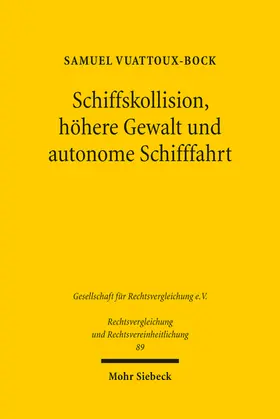 SAMUEL VUATTOUX-BOCK

Schiffskollision, höhere Gewalt und autonome Schifffahrt

Gesellschaft für Rechtsvergleichung e.V.

Rechtsvergleichung und Rechtsvereinheitlichung
89

Mohr Siebeck